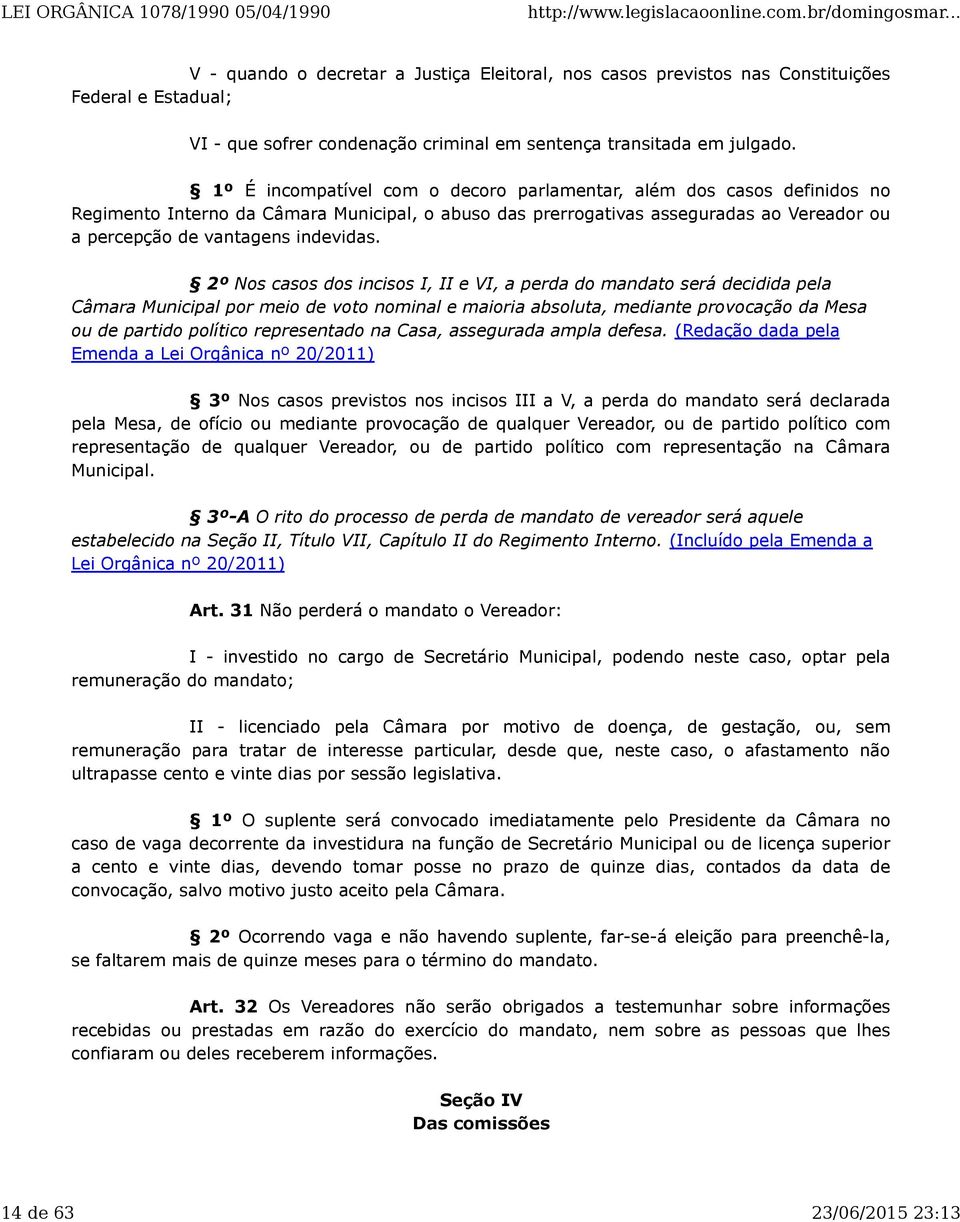 LEI ORGÂNICA 1078/1990 05/04/1990 http://www.legislacaoonline.com.br/domingosmar...

V - quando o decretar a Justiça Eleitoral, nos casos previstos nas Constituições Federal e Estadual;

VI - que sofrer condenação criminal em sentença transitada em julgado.

§ 1º É incompatível com o decoro parlamentar, além dos casos definidos no Regimento Interno da Câmara Municipal, o abuso das prerrogativas asseguradas ao Vereador ou a percepção de vantagens indevidas.

§ 2º Nos casos dos incisos I, II e VI, a perda do mandato será decidida pela Câmara Municipal por meio de voto nominal e maioria absoluta, mediante provocação da Mesa ou de partido político representado na Casa, assegurada ampla defesa. (Redação dada pela Emenda a Lei Orgânica nº 20/2011)

§ 3º Nos casos previstos nos incisos III a V, a perda do mandato será declarada pela Mesa, de ofício ou mediante provocação de qualquer Vereador, ou de partido político com representação de qualquer Vereador, ou de partido político com representação na Câmara Municipal.

§ 3º-A O rito do processo de perda de mandato de vereador será aquele estabelecido na Seção II, Título VII, Capítulo II do Regimento Interno. (Incluído pela Emenda a Lei Orgânica nº 20/2011)

Art. 31 Não perderá o mandato o Vereador:

I - investido no cargo de Secretário Municipal, podendo neste caso, optar pela remuneração do mandato;

II - licenciado pela Câmara por motivo de doença, de gestação, ou, sem remuneração para tratar de interesse particular, desde que, neste caso, o afastamento não ultrapasse cento e vinte dias por sessão legislativa.

§ 1º O suplente será convocado imediatamente pelo Presidente da Câmara no caso de vaga decorrente da investidura na função de Secretário Municipal ou de licença superior a cento e vinte dias, devendo tomar posse no prazo de quinze dias, contados da data de convocação, salvo motivo justo aceito pela Câmara.

§ 2º Ocorrendo vaga e não havendo suplente, far-se-á eleição para preenchê-la, se faltarem mais de quinze meses para o término do mandato.

Art. 32 Os Vereadores não serão obrigados a testemunhar sobre informações recebidas ou prestadas em razão do exercício do mandato, nem sobre as pessoas que lhes confiaram ou deles receberem informações.

Seção IV
Das comissões

14 de 63 23/06/2015 23:13